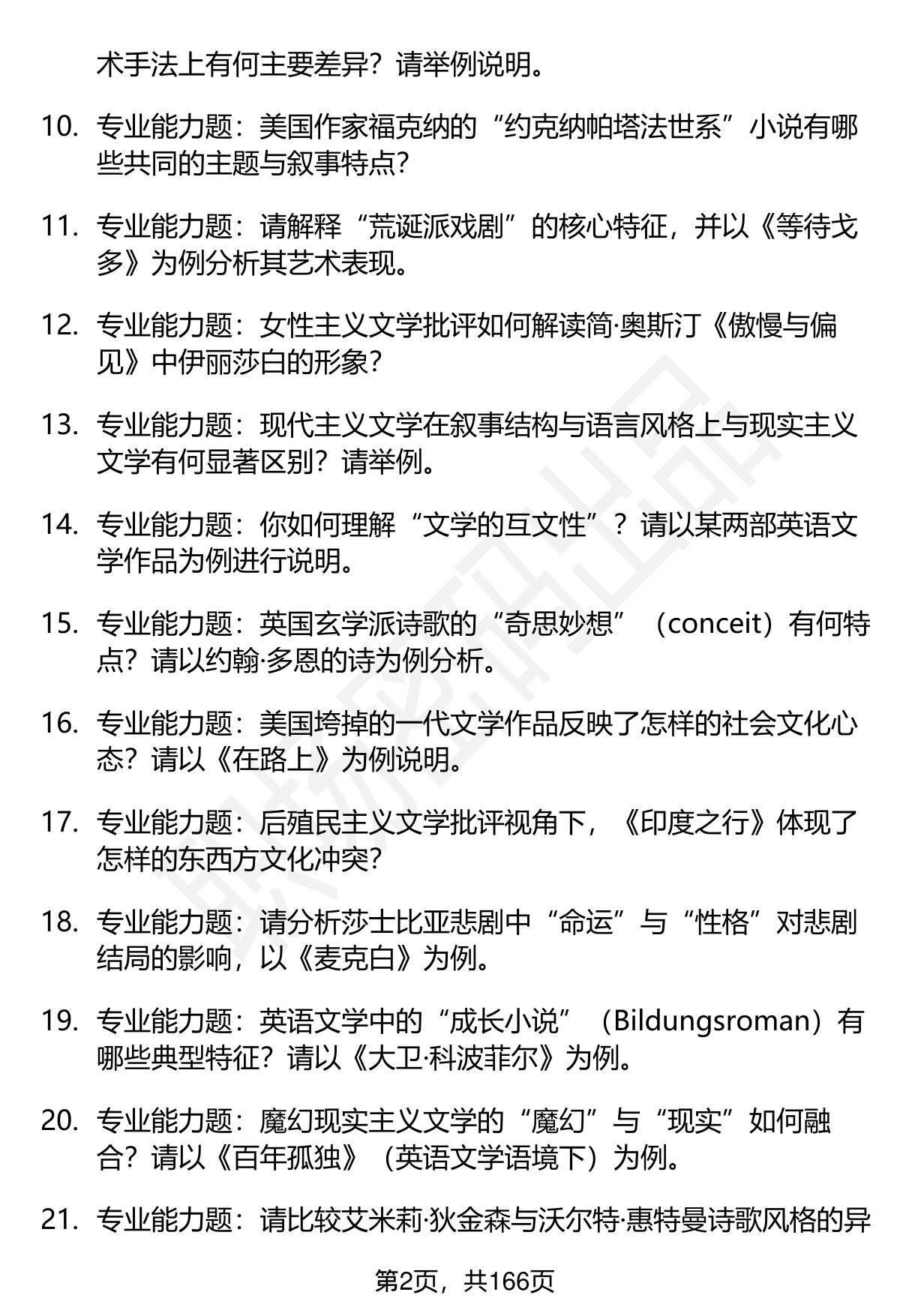 术手法上有何主要差异？请举例说明。

10. 专业能力题：美国作家福克纳的“约克纳帕塔法世系”小说有哪些共同的主题与叙事特点？

11. 专业能力题：请解释“荒诞派戏剧”的核心特征，并以《等待戈多》为例分析其艺术表现。

12. 专业能力题：女性主义文学批评如何解读简·奥斯汀《傲慢与偏见》中伊丽莎白的形象？

13. 专业能力题：现代主义文学在叙事结构与语言风格上与现实主义文学有何显著区别？请举例。

14. 专业能力题：你如何理解“文学的互文性”？请以某两部英语文学作品为例进行说明。

15. 专业能力题：英国玄学派诗歌的“奇思妙想”（conceit）有何特点？请以约翰·多恩的诗为例分析。

16. 专业能力题：美国垮掉的一代文学作品反映了怎样的社会文化心态？请以《在路上》为例说明。

17. 专业能力题：后殖民主义文学批评视角下，《印度之行》体现了怎样的东西方文化冲突？

18. 专业能力题：请分析莎士比亚悲剧中“命运”与“性格”对悲剧结局的影响，以《麦克白》为例。

19. 专业能力题：英语文学中的“成长小说”（Bildungsroman）有哪些典型特征？请以《大卫·科波菲尔》为例。

20. 专业能力题：魔幻现实主义文学的“魔幻”与“现实”如何融合？请以《百年孤独》（英语文学语境下）为例。

21. 专业能力题：请比较艾米莉·狄金森与沃尔特·惠特曼诗歌风格的异

第2页，共166页